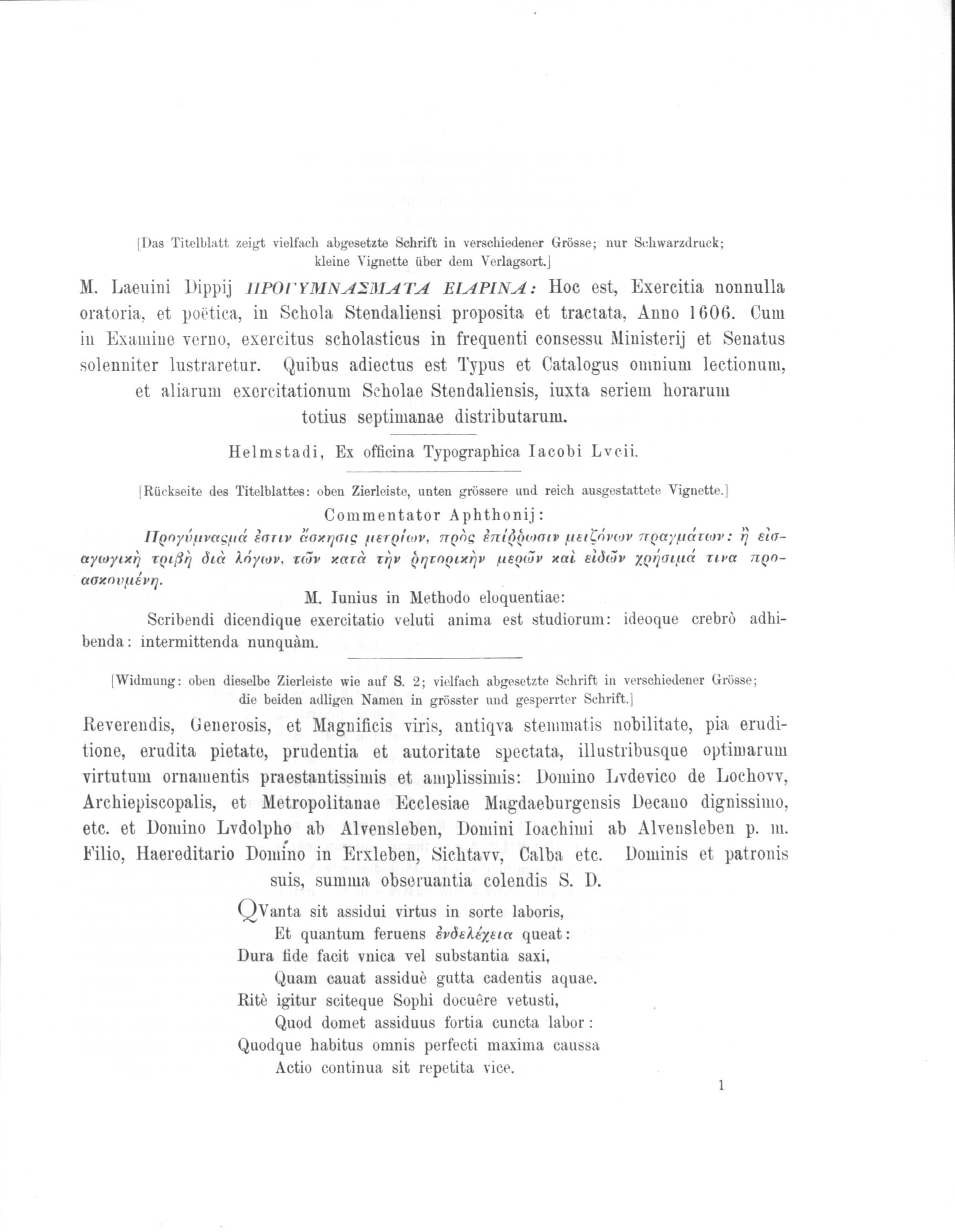 [Das Titelblatt zeigt vielfach abgesetzte Schrift in verschiedener Grösse; nur Schwarzdruck; kleine Vignette über dem Verlagsort.]

M. Laeuini Dippij ΠΡΟΓΥΜΝΑΣΜΑΤΑ ΕΙΑΡΙΝΑ: Hoc est, Exercitia nonnulla oratoria, et poëtica, in Schola Stendaliensi proposita et tractata, Anno 1606. Cum in Examine verno, exercitus scholasticus in frequenti consessu Ministerij et Senatus solenniter lustraretur. Quibus adiectus est Typus et Catalogus omnium lectionum, et aliarum exercitationum Scholae Stendaliensis, iuxta seriem horarum totius septimanae distributarum.

Helmstadi, Ex officina Typographica Iacobi Lvcii.

[Rückseite des Titelblattes: oben Zierleiste, unten grössere und reich ausgestattete Vignette.]

Commentator Aphthonij:

Προγύμνασμά ἐστιν ἄσκησις μετρίων, πρὸς ἐπίῤῥωσιν μειζόνων πραγμάτων: ἢ εἰσαγωγικὴ τριβὴ διὰ λόγων, τῶν κατὰ τὴν ῥητορικὴν μερῶν καὶ εἰδῶν χρήσιμά τινα προασκουμένη.

M. Iunius in Methodo eloquentiae:

Scribendi dicendique exercitatio veluti anima est studiorum: ideoque crebrò adhibenda: intermittenda nunquàm.

[Widmung: oben dieselbe Zierleiste wie auf S. 2; vielfach abgesetzte Schrift in verschiedener Grösse; die beiden adligen Namen in grösster und gesperrter Schrift.]

Reverendis, Generosis, et Magnificis viris, antiqva stemmatis nobilitate, pia eruditione, erudita pietate, prudentia et autoritate spectata, illustribusque optimarum virtutum ornamentis praestantissimis et amplissimis: Domino Lvdevico de Lochovv, Archiepiscopalis, et Metropolitanae Ecclesiae Magdaeburgensis Decano dignissimo, etc. et Domino Lvdolpho ab Alvensleben, Domini Ioachimi ab Alvensleben p. m. Filio, Haereditario Domino in Erxleben, Sichtavv, Calba etc. Dominis et patronis suis, summa obseruantia colendis S. D.

QVanta sit assidui virtus in sorte laboris,
Et quantum feruens ἐνδελέχεια queat:
Dura fide facit vnica vel substantia saxi,
Quam cauat assiduè gutta cadentis aquae.
Ritè igitur sciteque Sophi docuêre vetusti,
Quod domet assiduus fortia cuncta labor:
Quodque habitus omnis perfecti maxima caussa
Actio continua sit repetita vice.

1